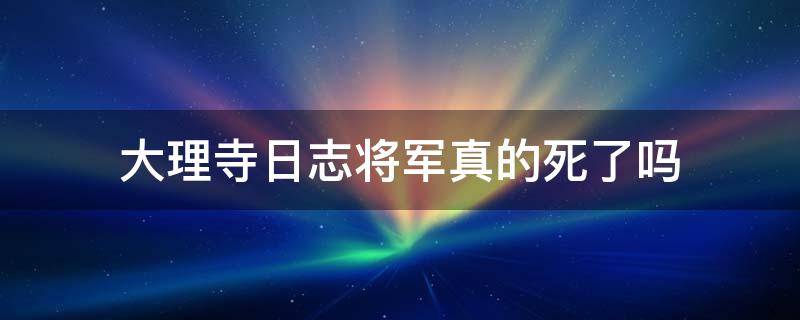 大理寺日志将军真的死了吗